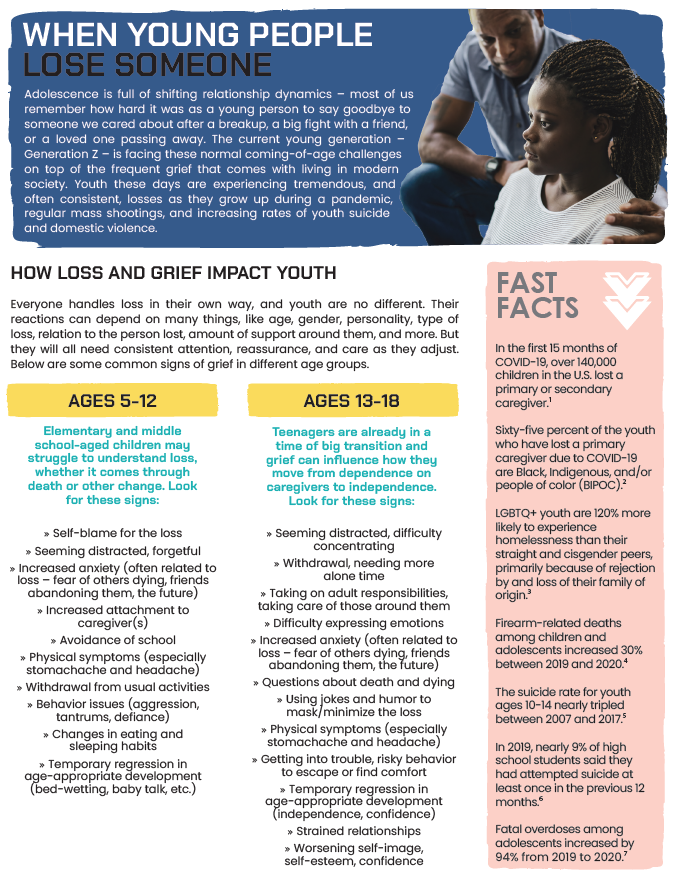 WHEN YOUNG PEOPLE LOSE SOMEONE

Adolescence is full of shifting relationship dynamics – most of us remember how hard it was as a young person to say goodbye to someone we cared about after a breakup, a big fight with a friend, or a loved one passing away. The current young generation – Generation Z – is facing these normal coming-of-age challenges on top of the frequent grief that comes with living in modern society. Youth these days are experiencing tremendous, and often consistent, losses as they grow up during a pandemic, regular mass shootings, and increasing rates of youth suicide and domestic violence.

HOW LOSS AND GRIEF IMPACT YOUTH

Everyone handles loss in their own way, and youth are no different. Their reactions can depend on many things, like age, gender, personality, type of loss, relation to the person lost, amount of support around them, and more. But they will all need consistent attention, reassurance, and care as they adjust. Below are some common signs of grief in different age groups.

AGES 5-12

Elementary and middle school-aged children may struggle to understand loss, whether it comes through death or other change. Look for these signs:

» Self-blame for the loss
» Seeming distracted, forgetful
» Increased anxiety (often related to loss – fear of others dying, friends abandoning them, the future)
» Increased attachment to caregiver(s)
» Avoidance of school
» Physical symptoms (especially stomachache and headache)
» Withdrawal from usual activities
» Behavior issues (aggression, tantrums, defiance)
» Changes in eating and sleeping habits
» Temporary regression in age-appropriate development (bed-wetting, baby talk, etc.)

AGES 13-18

Teenagers are already in a time of big transition and grief can influence how they move from dependence on caregivers to independence. Look for these signs:

» Seeming distracted, difficulty concentrating
» Withdrawal, needing more alone time
» Taking on adult responsibilities, taking care of those around them
» Difficulty expressing emotions
» Increased anxiety (often related to loss – fear of others dying, friends abandoning them, the future)
» Questions about death and dying
» Using jokes and humor to mask/minimize the loss
» Physical symptoms (especially stomachache and headache)
» Getting into trouble, risky behavior to escape or find comfort
» Temporary regression in age-appropriate development (independence, confidence)
» Strained relationships
» Worsening self-image, self-esteem, confidence

FAST FACTS

In the first 15 months of COVID-19, over 140,000 children in the U.S. lost a primary or secondary caregiver.$^1$

Sixty-five percent of the youth who have lost a primary caregiver due to COVID-19 are Black, Indigenous, and/or people of color (BIPOC).$^2$

LGBTQ+ youth are 120% more likely to experience homelessness than their straight and cisgender peers, primarily because of rejection by and loss of their family of origin.$^3$

Firearm-related deaths among children and adolescents increased 30% between 2019 and 2020.$^4$

The suicide rate for youth ages 10-14 nearly tripled between 2007 and 2017.$^5$

In 2019, nearly 9% of high school students said they had attempted suicide at least once in the previous 12 months.$^6$

Fatal overdoses among adolescents increased by 94% from 2019 to 2020.$^7$